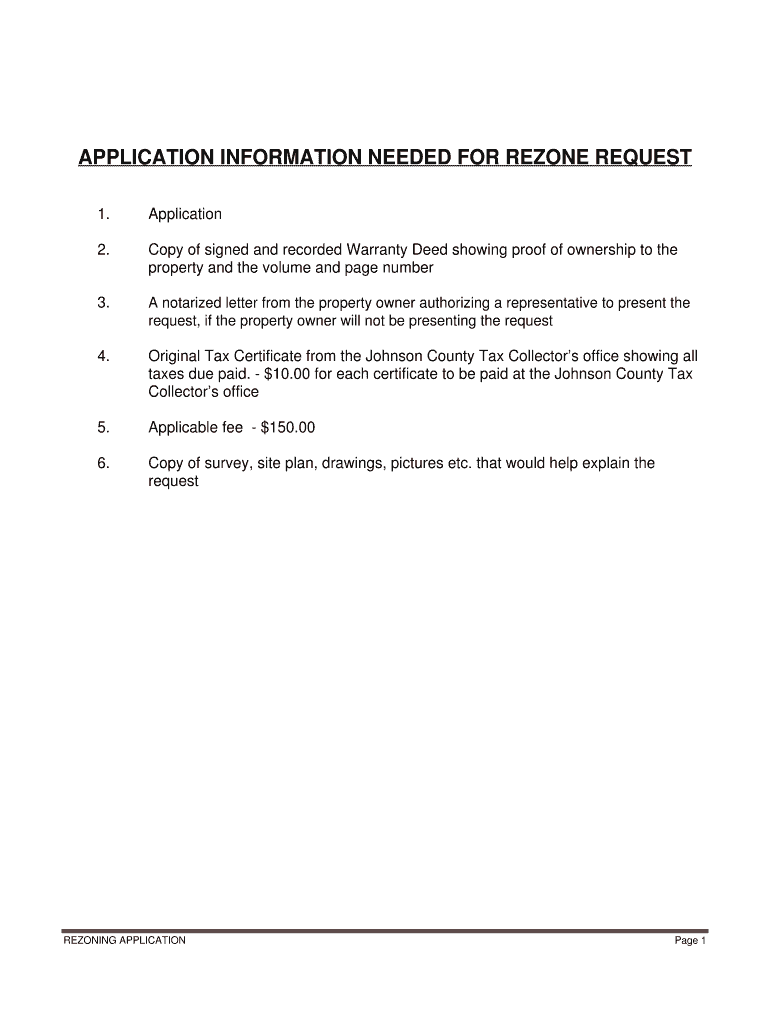 APPLICATION INFORMATION NEEDED FOR REZONE REQUEST

1. Application

2. Copy of signed and recorded Warranty Deed showing proof of ownership to the property and the volume and page number

3. A notarized letter from the property owner authorizing a representative to present the request, if the property owner will not be presenting the request

4. Original Tax Certificate from the Johnson County Tax Collector's office showing all taxes due paid. - \$10.00 for each certificate to be paid at the Johnson County Tax Collector's office

5. Applicable fee - \$150.00

6. Copy of survey, site plan, drawings, pictures etc. that would help explain the request

REZONING APPLICATION

Page 1